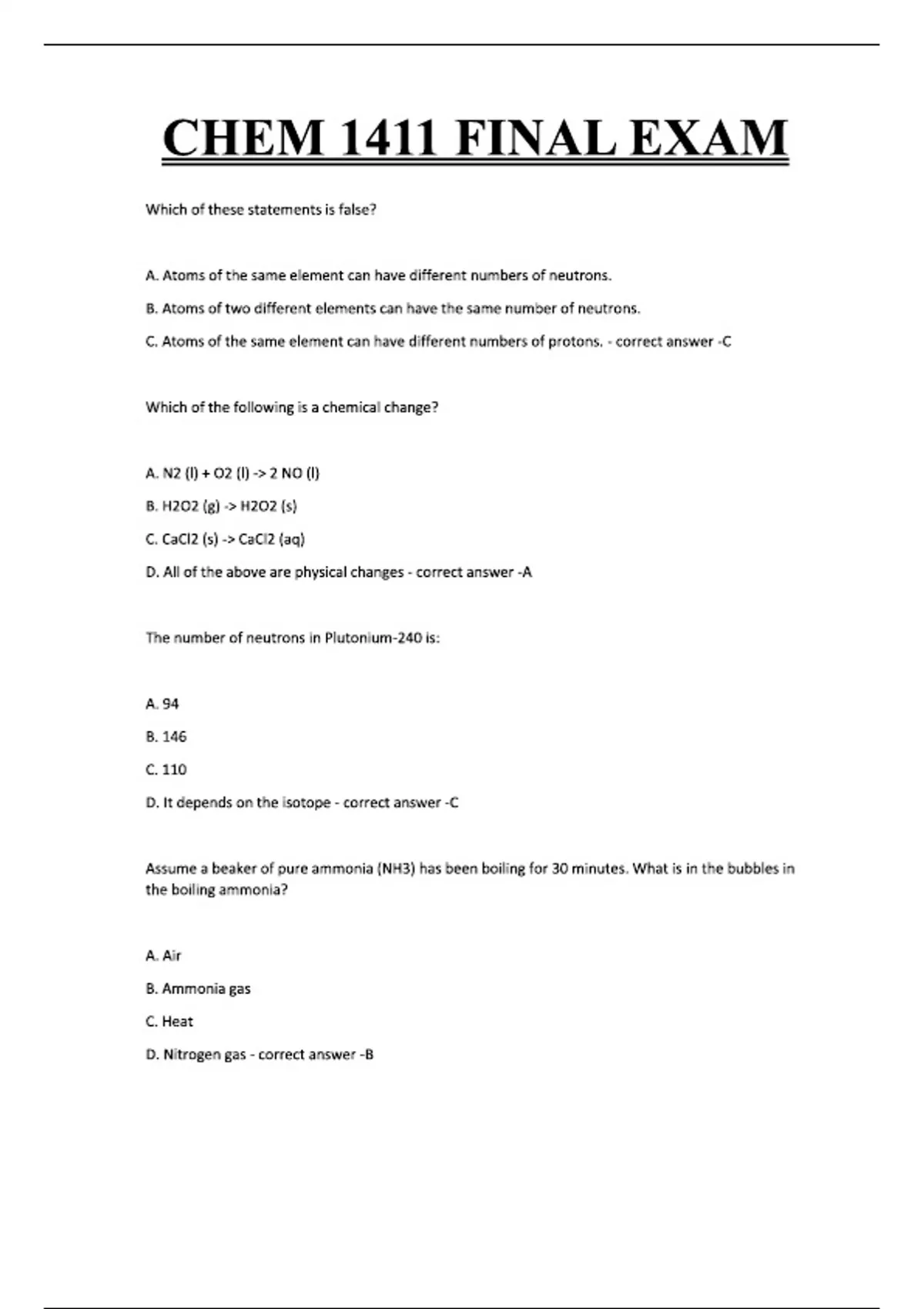 CHEM 1411 FINAL EXAM

Which of these statements is false?

A. Atoms of the same element can have different numbers of neutrons.

B. Atoms of two different elements can have the same number of neutrons.

C. Atoms of the same element can have different numbers of protons. - correct answer -C

Which of the following is a chemical change?

A. N2 (l) + O2 (l) -> 2 NO (l)

B. H2O2 (g) -> H2O2 (s)

C. CaCl2 (s) -> CaCl2 (aq)

D. All of the above are physical changes - correct answer -A

The number of neutrons in Plutonium-240 is:

A. 94

B. 146

C. 110

D. It depends on the isotope - correct answer -C

Assume a beaker of pure ammonia (NH3) has been boiling for 30 minutes. What is in the bubbles in the boiling ammonia?

A. Air

B. Ammonia gas

C. Heat

D. Nitrogen gas - correct answer -B